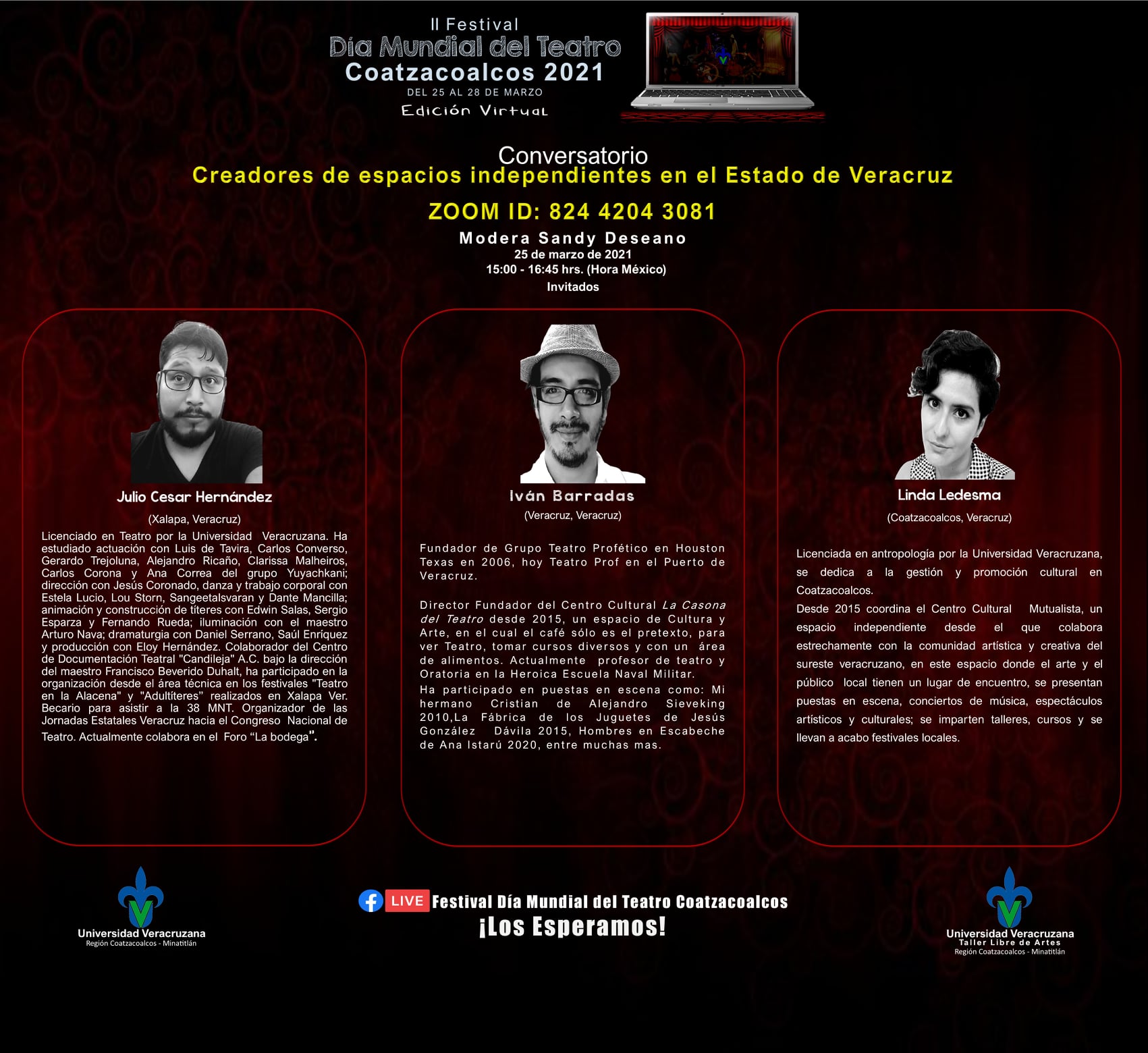 II Festival
Día Mundial del Teatro
Coatzacoalcos 2021
DEL 25 AL 28 DE MARZO
Edición Virtual

Conversatorio
Creadores de espacios independientes en el Estado de Veracruz

ZOOM ID: 824 4204 3081

Modera Sandy Deseano
25 de marzo de 2021
15:00 - 16:45 hrs. (Hora México)
Invitados

Julio Cesar Hernández

(Xalapa, Veracruz)

Licenciado en Teatro por la Universidad Veracruzana. Ha estudiado actuación con Luis de Tavira, Carlos Converso, Gerardo Trejoluna, Alejandro Ricaño, Clarissa Malheiros, Carlos Corona y Ana Correa del grupo Yuyachkani; dirección con Jesús Coronado, danza y trabajo corporal con Estela Lucio, Lou Storn, Sangeetalsvaran y Dante Mancilla; animación y construcción de títeres con Edwin Salas, Sergio Esparza y Fernando Rueda; iluminación con el maestro Arturo Nava; dramaturgia con Daniel Serrano, Saúl Enríquez y producción con Eloy Hernández. Colaborador del Centro de Documentación Teatral "Candileja" A.C. bajo la dirección del maestro Francisco Beverido Duhalt, ha participado en la organización desde el área técnica en los festivales "Teatro en la Alacena" y "Adultíteres" realizados en Xalapa Ver. Becario para asistir a la 38 MNT. Organizador de las Jornadas Estatales Veracruz hacia el Congreso Nacional de Teatro. Actualmente colabora en el Foro "La bodega".

Iván Barradas

(Veracruz, Veracruz)

Fundador de Grupo Teatro Profético en Houston Texas en 2006, hoy Teatro Prof en el Puerto de Veracruz.

Director Fundador del Centro Cultural La Casona del Teatro desde 2015, un espacio de Cultura y Arte, en el cual el café sólo es el pretexto, para ver Teatro, tomar cursos diversos y con un área de alimentos. Actualmente profesor de teatro y Oratoria en la Heroica Escuela Naval Militar.

Ha participado en puestas en escena como: Mi hermano Cristian de Alejandro Sieveking 2010,La Fábrica de los Juguetes de Jesús González Dávila 2015, Hombres en Escabeche de Ana Istarú 2020, entre muchas mas.

Linda Ledesma

(Coatzacoalcos, Veracruz)

Licenciada en antropología por la Universidad Veracruzana, se dedica a la gestión y promoción cultural en Coatzacoalcos.

Desde 2015 coordina el Centro Cultural Mutualista, un espacio independiente desde el que colabora estrechamente con la comunidad artística y creativa del sureste veracruzano, en este espacio donde el arte y el público local tienen un lugar de encuentro, se presentan puestas en escena, conciertos de música, espectáculos artísticos y culturales; se imparten talleres, cursos y se llevan a acabo festivales locales.

Universidad Veracruzana
Región Coatzacoalcos - Minatitlán

LIVE Festival Día Mundial del Teatro Coatzacoalcos
¡Los Esperamos!

Universidad Veracruzana
Taller Libre de Artes
Región Coatzacoalcos - Minatitlán